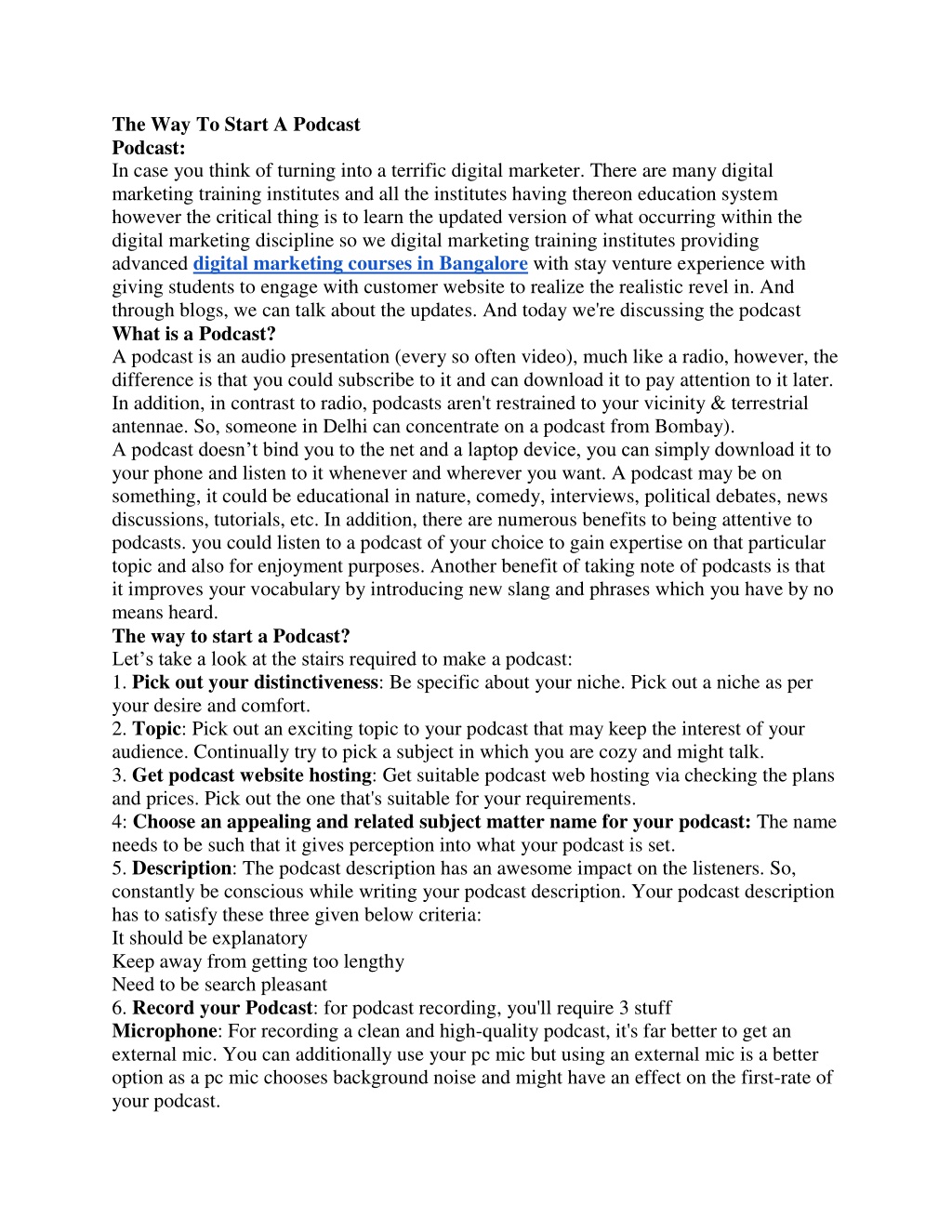 The Way To Start A Podcast
Podcast:
In case you think of turning into a terrific digital marketer. There are many digital marketing training institutes and all the institutes having thereon education system however the critical thing is to learn the updated version of what occurring within the digital marketing discipline so we digital marketing training institutes providing advanced digital marketing courses in Bangalore with stay venture experience with giving students to engage with customer website to realize the realistic revel in. And through blogs, we can talk about the updates. And today we're discussing the podcast
What is a Podcast?
A podcast is an audio presentation (every so often video), much like a radio, however, the difference is that you could subscribe to it and can download it to pay attention to it later. In addition, in contrast to radio, podcasts aren't restrained to your vicinity & terrestrial antennae. So, someone in Delhi can concentrate on a podcast from Bombay).
A podcast doesn’t bind you to the net and a laptop device, you can simply download it to your phone and listen to it whenever and wherever you want. A podcast may be on something, it could be educational in nature, comedy, interviews, political debates, news discussions, tutorials, etc. In addition, there are numerous benefits to being attentive to podcasts. you could listen to a podcast of your choice to gain expertise on that particular topic and also for enjoyment purposes. Another benefit of taking note of podcasts is that it improves your vocabulary by introducing new slang and phrases which you have by no means heard.
The way to start a Podcast?
Let’s take a look at the stairs required to make a podcast:
1. Pick out your distinctiveness: Be specific about your niche. Pick out a niche as per your desire and comfort.
2. Topic: Pick out an exciting topic to your podcast that may keep the interest of your audience. Continually try to pick a subject in which you are cozy and might talk.
3. Get podcast website hosting: Get suitable podcast web hosting via checking the plans and prices. Pick out the one that's suitable for your requirements.
4: Choose an appealing and related subject matter name for your podcast: The name needs to be such that it gives perception into what your podcast is set.
5. Description: The podcast description has an awesome impact on the listeners. So, constantly be conscious while writing your podcast description. Your podcast description has to satisfy these three given below criteria:
It should be explanatory
Keep away from getting too lengthy
Need to be search pleasant
6. Record your Podcast: for podcast recording, you'll require 3 stuff
Microphone: For recording a clean and high-quality podcast, it's far better to get an external mic. You can additionally use your pc mic but using an external mic is a better option as a pc mic chooses background noise and might have an effect on the first-rate of your podcast.